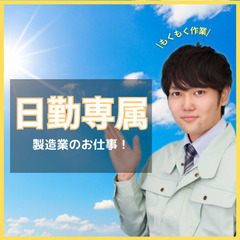 \もくもく作業/

日勤専属

製造業のお仕事！